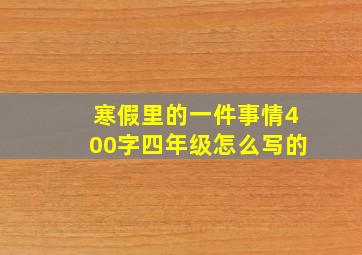 寒假里的一件事情400字四年级怎么写的